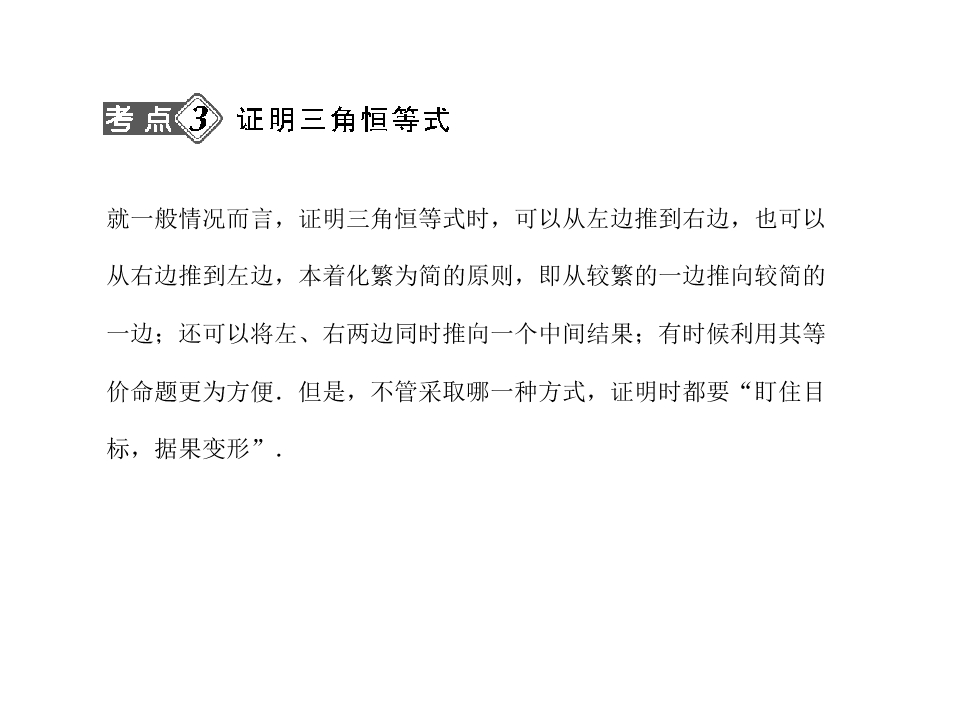 考点3 证明三角恒等式

就一般情况而言，证明三角恒等式时，可以从左边推到右边，也可以从右边推到左边，本着化繁为简的原则，即从较繁的一边推向较简的一边；还可以将左、右两边同时推向一个中间结果；有时候利用其等价命题更为方便．但是，不管采取哪一种方式，证明时都要“盯住目标，据果变形”．